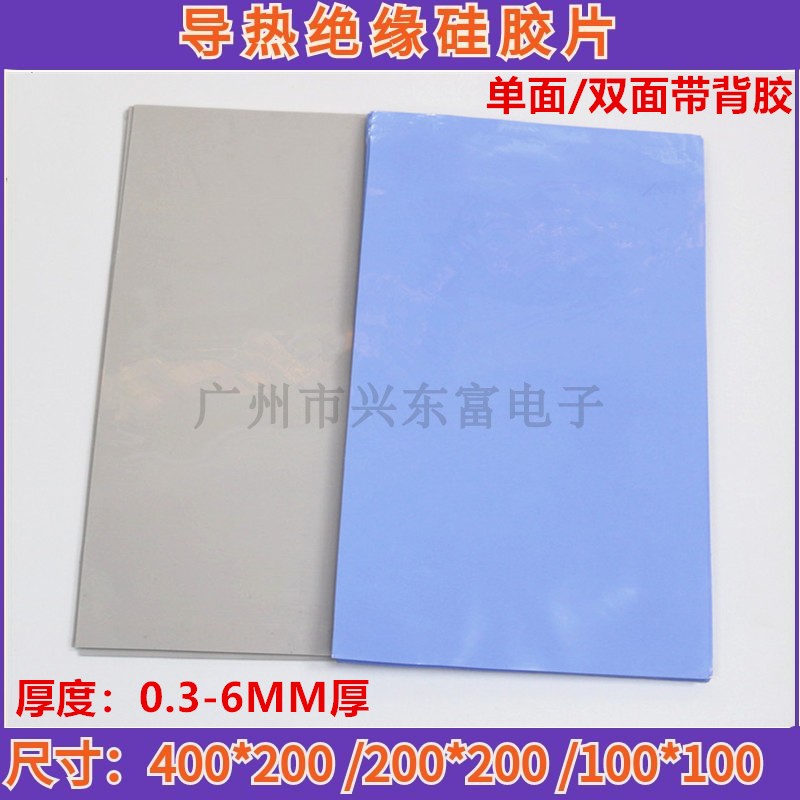 导热绝缘硅胶片

单面/双面带背胶

广州市兴东富电子

厚度：0.3-6MM厚

尺寸：400*200 /200*200 /100*100